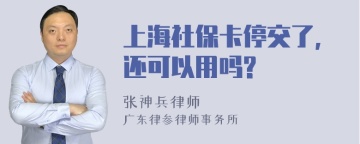 上海社保卡停交了，还可以用吗？

张神兵律师

广东律参律师事务所